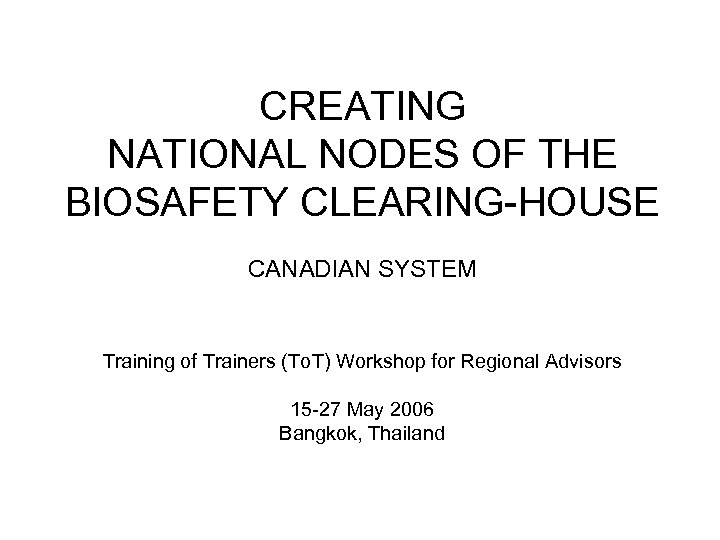 CREATING
NATIONAL NODES OF THE
BIOSAFETY CLEARING-HOUSE

CANADIAN SYSTEM

Training of Trainers (ToT) Workshop for Regional Advisors

15-27 May 2006
Bangkok, Thailand